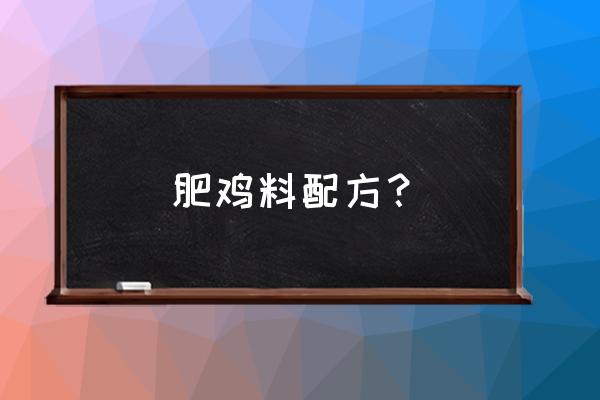 肥鸡料配方？